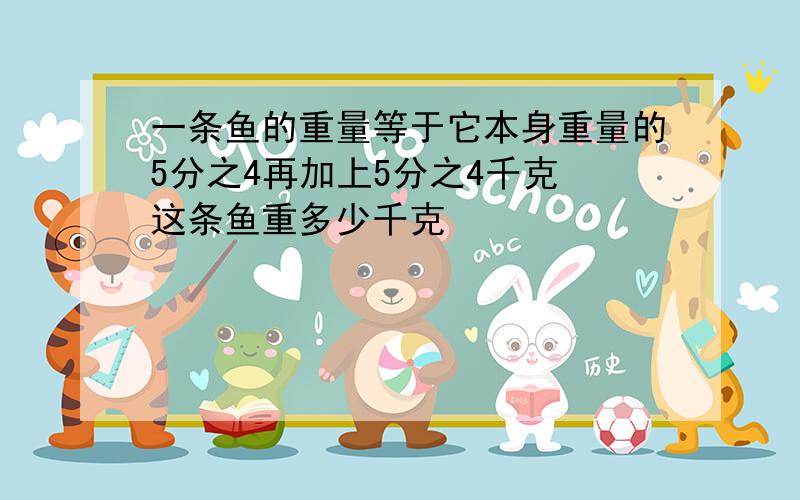 一条鱼的重量等于它本身重量的5分之4再加上5分之4千克
这条鱼重多少千克

Go to school

abc

历史